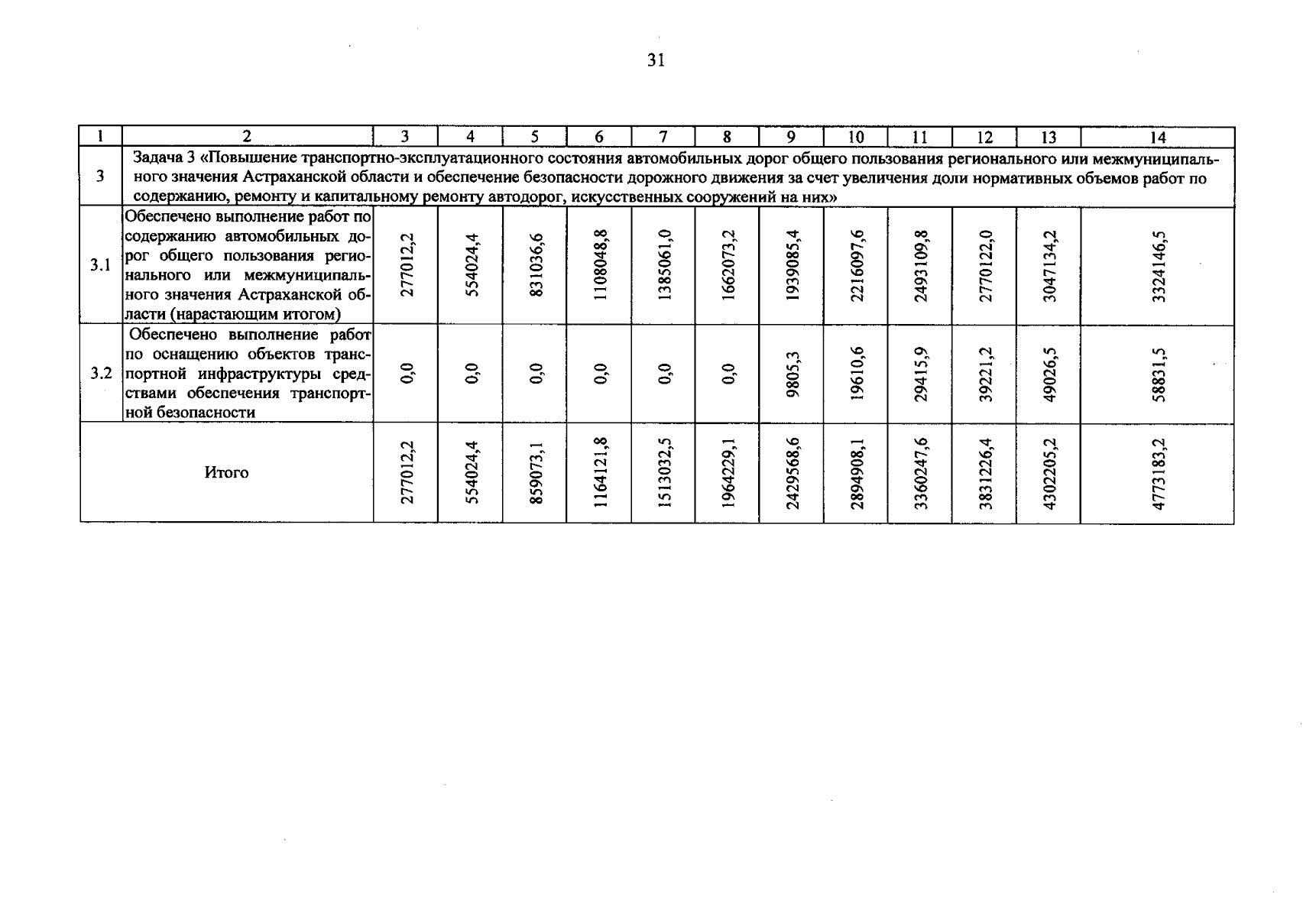 31

| 1 | 2 | 3 | 4 | 5 | 6 | 7 | 8 | 9 | 10 | 11 | 12 | 13 | 14 |
|---|---|---|---|---|---|---|---|---|---|---|---|---|---|
| 3 | Задача 3 «Повышение транспортно-эксплуатационного состояния автомобильных дорог общего пользования регионального или межмуниципального значения Астраханской области и обеспечение безопасности дорожного движения за счет увеличения доли нормативных объемов работ по содержанию, ремонту и капитальному ремонту автодорог, искусственных сооружений на них» | | | | | | | | | | | | |
| 3.1 | Обеспечено выполнение работ по содержанию автомобильных дорог общего пользования регионального или межмуниципального значения Астраханской области (нарастающим итогом) | 277012,2 | 554024,4 | 831036,6 | 1108048,8 | 1385061,0 | 1662073,2 | 1939085,4 | 2216097,6 | 2493109,8 | 2770122,0 | 3047134,2 | 3324146,5 |
| 3.2 | Обеспечено выполнение работ по оснащению объектов транспортной инфраструктуры средствами обеспечения транспортной безопасности | 0,0 | 0,0 | 0,0 | 0,0 | 0,0 | 0,0 | 9805,3 | 19610,6 | 29415,9 | 39221,2 | 49026,5 | 58831,5 |
| Итого | | 277012,2 | 554024,4 | 859073,1 | 1164121,8 | 1513032,5 | 1964229,1 | 2429568,6 | 2894908,1 | 3360247,6 | 3831226,4 | 4302205,2 | 4773183,2 |